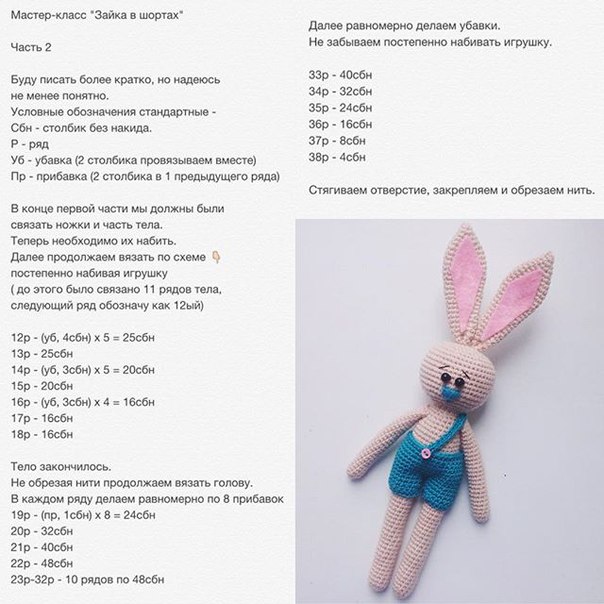 Мастер-класс "Зайка в шортах"

Часть 2

Буду писать более кратко, но надеюсь не менее понятно.
Условные обозначения стандартные -
Сбн - столбик без накида.
Р - ряд
Уб - убавка (2 столбика провязываем вместе)
Пр - прибавка (2 столбика в 1 предыдущего ряда)

В конце первой части мы должны были связать ножки и часть тела.
Теперь необходимо их набить.
Далее продолжаем вязать по схеме 👇
постепенно набивая игрушку
( до этого было связано 11 рядов тела, следующий ряд обозначу как 12ый)

12р - (уб, 4сбн) х 5 = 25сбн
13р - 25сбн
14р - (уб, 3сбн) х 5 = 20сбн
15р - 20сбн
16р - (уб, 3сбн) х 4 = 16сбн
17р - 16сбн
18р - 16сбн

Тело закончилось.
Не обрезая нити продолжаем вязать голову.
В каждом ряду делаем равномерно по 8 прибавок
19р - (пр, 1сбн) х 8 = 24сбн
20р - 32сбн
21р - 40сбн
22р - 48сбн
23р-32р - 10 рядов по 48сбн

Далее равномерно делаем убавки.
Не забываем постепенно набивать игрушку.

33р - 40сбн
34р - 32сбн
35р - 24сбн
36р - 16сбн
37р - 8сбн
38р - 4сбн

Стягиваем отверстие, закрепляем и обрезаем нить.